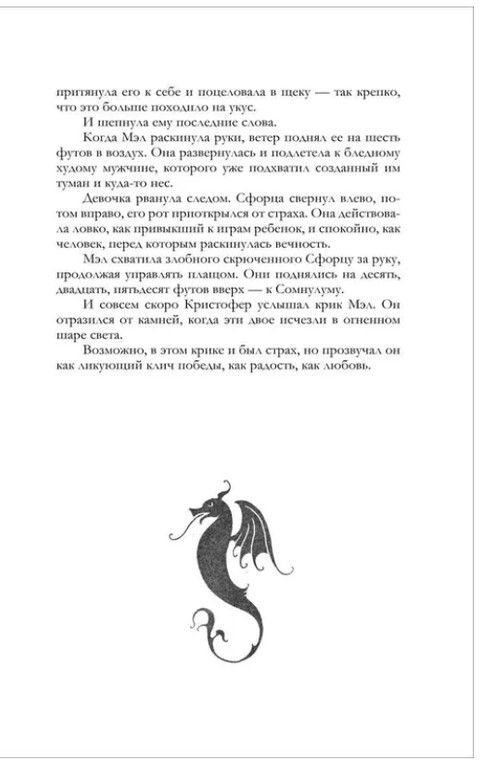 притянула его к себе и поцеловала в щеку — так крепко, что это больше походило на укус.

И шепнула ему последние слова.

Когда Мэл раскинула руки, ветер поднял ее на шесть футов в воздух. Она развернулась и подлетела к бледному худому мужчине, которого уже подхватил созданный им туман и куда-то нес.

Девочка рванула следом. Сфорца свернул влево, потом вправо, его рот приоткрылся от страха. Она действовала ловко, как привыкший к играм ребенок, и спокойно, как человек, перед которым раскинулась вечность.

Мэл схватила злобного скрюченного Сфорцу за руку, продолжая управлять плащом. Они поднялись на десять, двадцать, пятьдесят футов вверх — к Сомнулуму.

И совсем скоро Кристофер услышал крик Мэл. Он отразился от камней, когда эти двое исчезли в огненном шаре света.

Возможно, в этом крике и был страх, но прозвучал он как ликующий клич победы, как радость, как любовь.